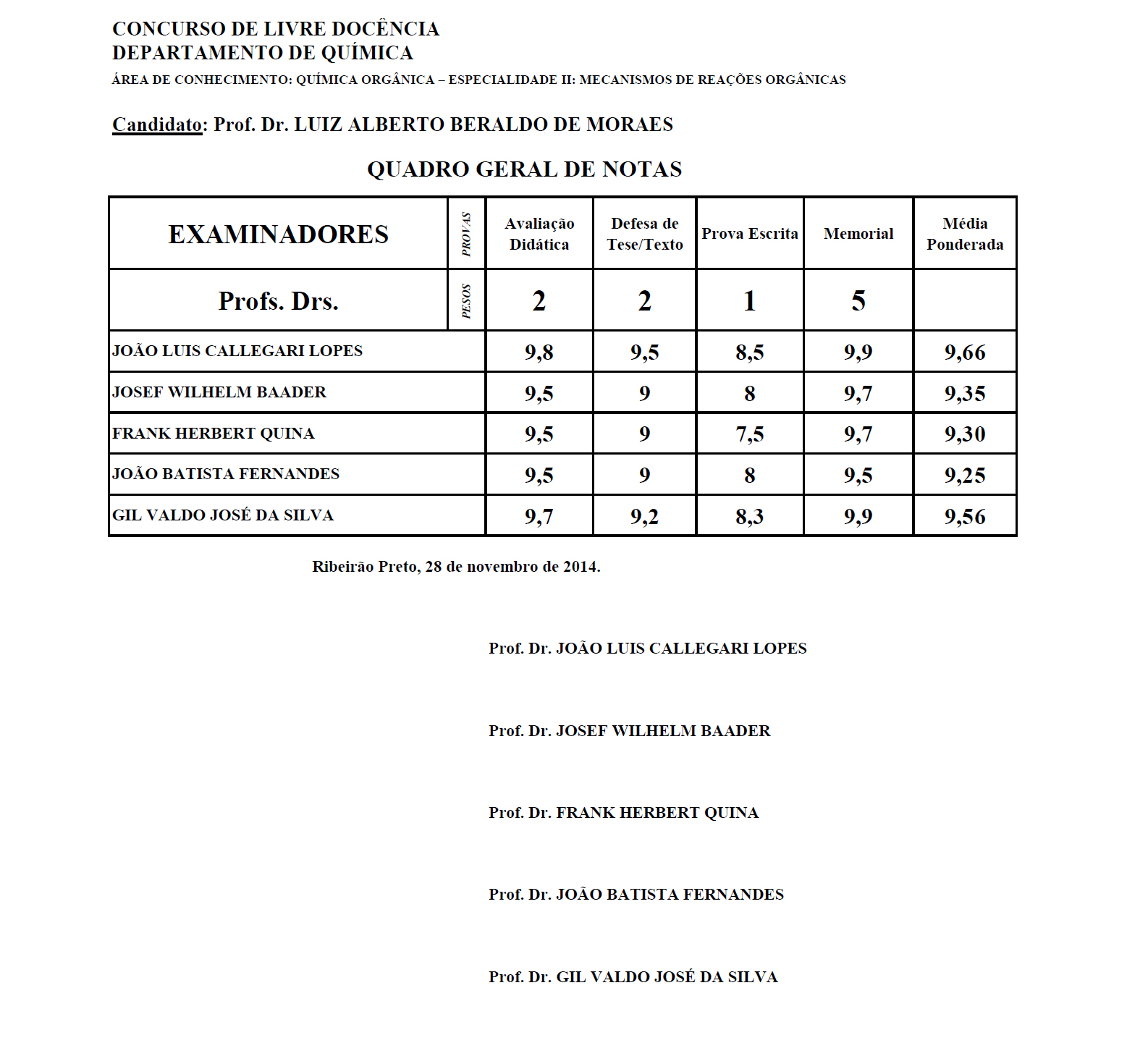 CONCURSO DE LIVRE DOCÊNCIA
DEPARTAMENTO DE QUÍMICA
ÁREA DE CONHECIMENTO: QUÍMICA ORGÂNICA – ESPECIALIDADE II: MECANISMOS DE REAÇÕES ORGÂNICAS

Candidato: Prof. Dr. LUIZ ALBERTO BERALDO DE MORAES

QUADRO GERAL DE NOTAS

| EXAMINADORES | PROVAS | Avaliação Didática | Defesa de Tese/Texto | Prova Escrita | Memorial | Média Ponderada |
|---|---|---|---|---|---|---|
| Profs. Drs. | PESOS | 2 | 2 | 1 | 5 | |
| JOÃO LUIS CALLEGARI LOPES | | 9,8 | 9,5 | 8,5 | 9,9 | 9,66 |
| JOSEF WILHELM BAADER | | 9,5 | 9 | 8 | 9,7 | 9,35 |
| FRANK HERBERT QUINA | | 9,5 | 9 | 7,5 | 9,7 | 9,30 |
| JOÃO BATISTA FERNANDES | | 9,5 | 9 | 8 | 9,5 | 9,25 |
| GIL VALDO JOSÉ DA SILVA | | 9,7 | 9,2 | 8,3 | 9,9 | 9,56 |

Ribeirão Preto, 28 de novembro de 2014.

Prof. Dr. JOÃO LUIS CALLEGARI LOPES

Prof. Dr. JOSEF WILHELM BAADER

Prof. Dr. FRANK HERBERT QUINA

Prof. Dr. JOÃO BATISTA FERNANDES

Prof. Dr. GIL VALDO JOSÉ DA SILVA